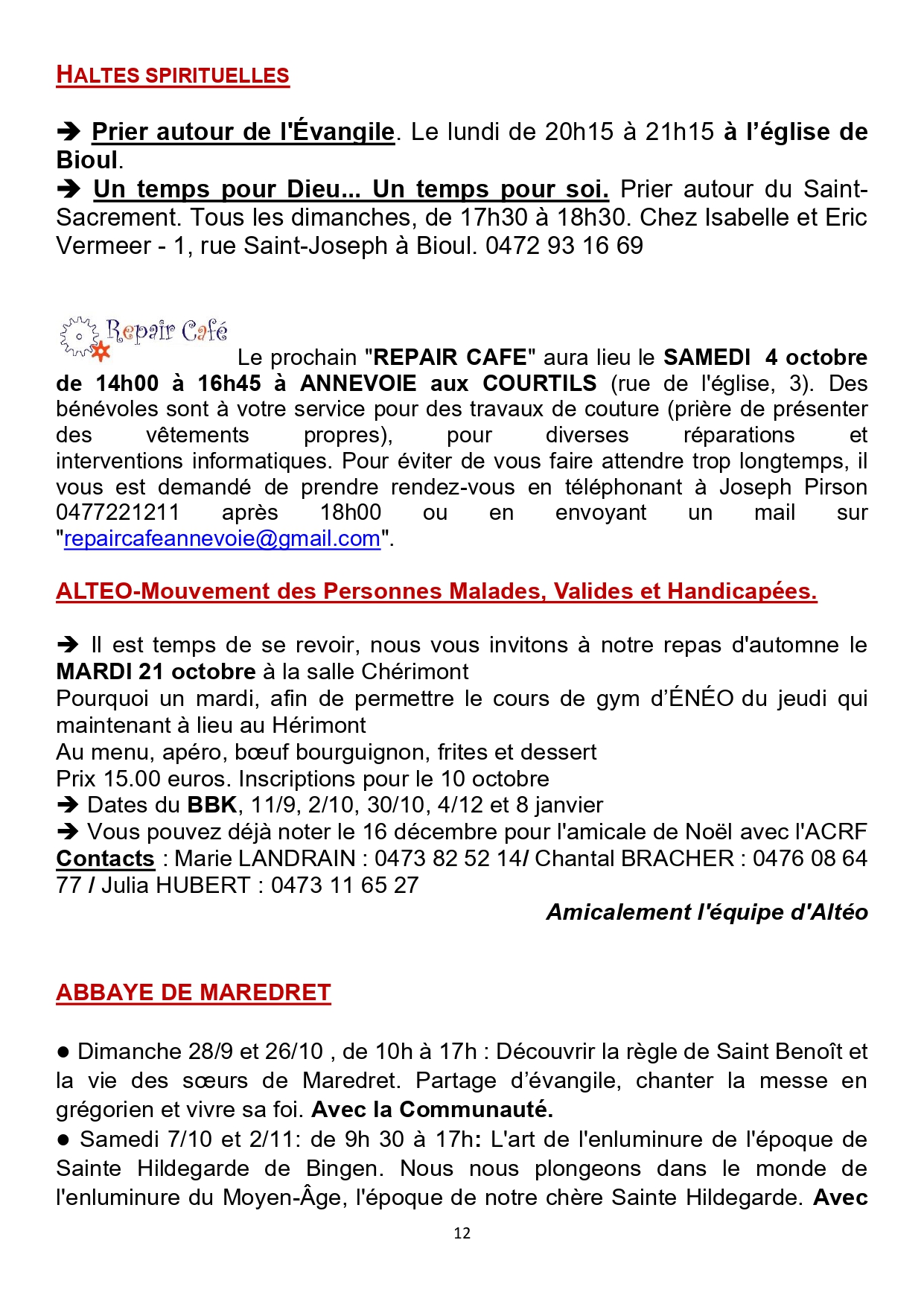 HALTES SPIRITUELLES

➔ Prier autour de l'Évangile. Le lundi de 20h15 à 21h15 à l'église de Bioul.
➔ Un temps pour Dieu... Un temps pour soi. Prier autour du Saint-Sacrement. Tous les dimanches, de 17h30 à 18h30. Chez Isabelle et Eric Vermeer - 1, rue Saint-Joseph à Bioul. 0472 93 16 69

Repair Café

Le prochain "REPAIR CAFE" aura lieu le SAMEDI 4 octobre de 14h00 à 16h45 à ANNEVOIE aux COURTILS (rue de l'église, 3). Des bénévoles sont à votre service pour des travaux de couture (prière de présenter des vêtements propres), pour diverses réparations et interventions informatiques. Pour éviter de vous faire attendre trop longtemps, il vous est demandé de prendre rendez-vous en téléphonant à Joseph Pirson 0477221211 après 18h00 ou en envoyant un mail sur "repaircafeannevoie@gmail.com".

ALTEO-Mouvement des Personnes Malades, Valides et Handicapées.

➔ Il est temps de se revoir, nous vous invitons à notre repas d'automne le MARDI 21 octobre à la salle Chérimont
Pourquoi un mardi, afin de permettre le cours de gym d'ÉNÉO du jeudi qui maintenant à lieu au Hérimont
Au menu, apéro, bœuf bourguignon, frites et dessert
Prix 15.00 euros. Inscriptions pour le 10 octobre
➔ Dates du BBK, 11/9, 2/10, 30/10, 4/12 et 8 janvier
➔ Vous pouvez déjà noter le 16 décembre pour l'amicale de Noël avec l'ACRF
Contacts : Marie LANDRAIN : 0473 82 52 14/ Chantal BRACHER : 0476 08 64 77 / Julia HUBERT : 0473 11 65 27
Amicalement l'équipe d'Altéo

ABBAYE DE MAREDRET

● Dimanche 28/9 et 26/10 , de 10h à 17h : Découvrir la règle de Saint Benoît et la vie des sœurs de Maredret. Partage d'évangile, chanter la messe en grégorien et vivre sa foi. Avec la Communauté.
● Samedi 7/10 et 2/11: de 9h 30 à 17h: L'art de l'enluminure de l'époque de Sainte Hildegarde de Bingen. Nous nous plongeons dans le monde de l'enluminure du Moyen-Âge, l'époque de notre chère Sainte Hildegarde. Avec

12